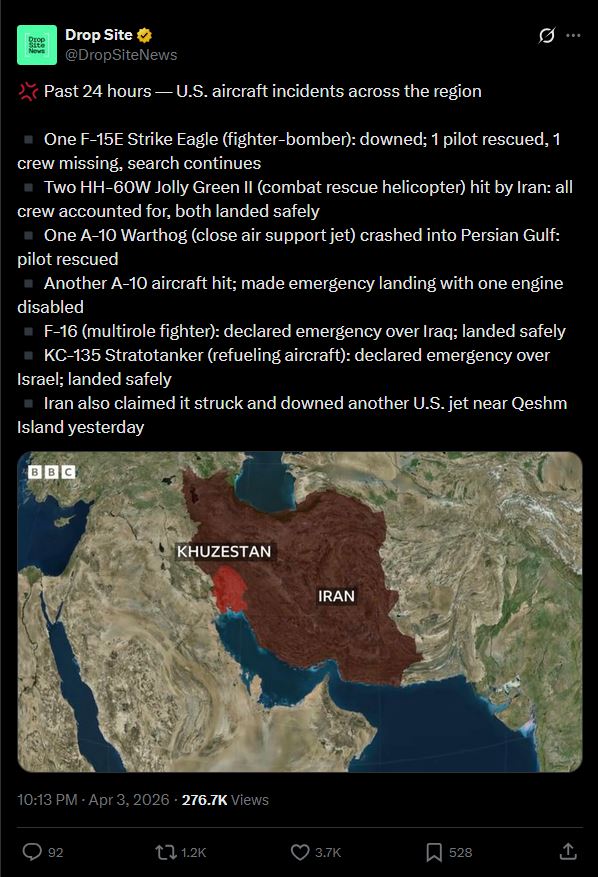 Drop Site News

Drop Site
@DropSiteNews

💢 Past 24 hours — U.S. aircraft incidents across the region

▪ One F-15E Strike Eagle (fighter-bomber): downed; 1 pilot rescued, 1 crew missing, search continues
▪ Two HH-60W Jolly Green II (combat rescue helicopter) hit by Iran: all crew accounted for, both landed safely
▪ One A-10 Warthog (close air support jet) crashed into Persian Gulf: pilot rescued
▪ Another A-10 aircraft hit; made emergency landing with one engine disabled
▪ F-16 (multirole fighter): declared emergency over Iraq; landed safely
▪ KC-135 Stratotanker (refueling aircraft): declared emergency over Israel; landed safely
▪ Iran also claimed it struck and downed another U.S. jet near Qeshm Island yesterday

BBC

KHUZESTAN

IRAN

10:13 PM · Apr 3, 2026 · 276.7K Views

92 1.2K 3.7K 528